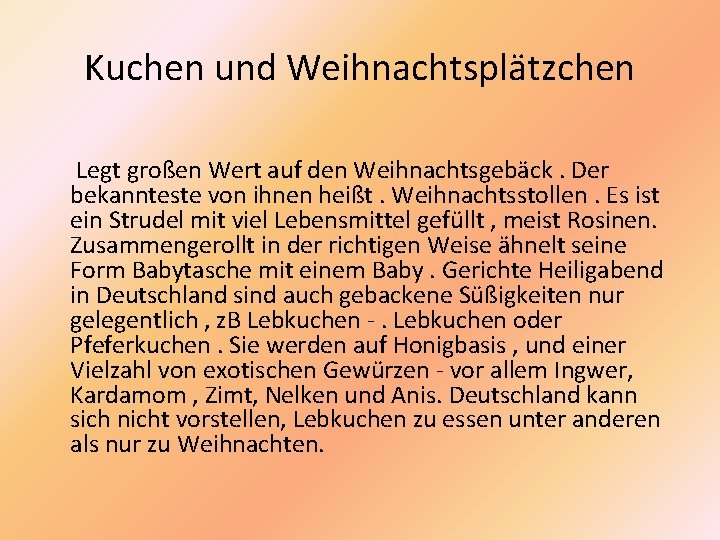 Kuchen und Weihnachtsplätzchen

Legt großen Wert auf den Weihnachtsgebäck . Der bekannteste von ihnen heißt . Weihnachtsstollen . Es ist ein Strudel mit viel Lebensmittel gefüllt , meist Rosinen. Zusammengerollt in der richtigen Weise ähnelt seine Form Babytasche mit einem Baby . Gerichte Heiligabend in Deutschland sind auch gebackene Süßigkeiten nur gelegentlich , zB Lebkuchen - . Lebkuchen oder Pfeferkuchen . Sie werden auf Honigbasis , und einer Vielzahl von exotischen Gewürzen - vor allem Ingwer, Kardamom , Zimt, Nelken und Anis. Deutschland kann sich nicht vorstellen, Lebkuchen zu essen unter anderen als nur zu Weihnachten.